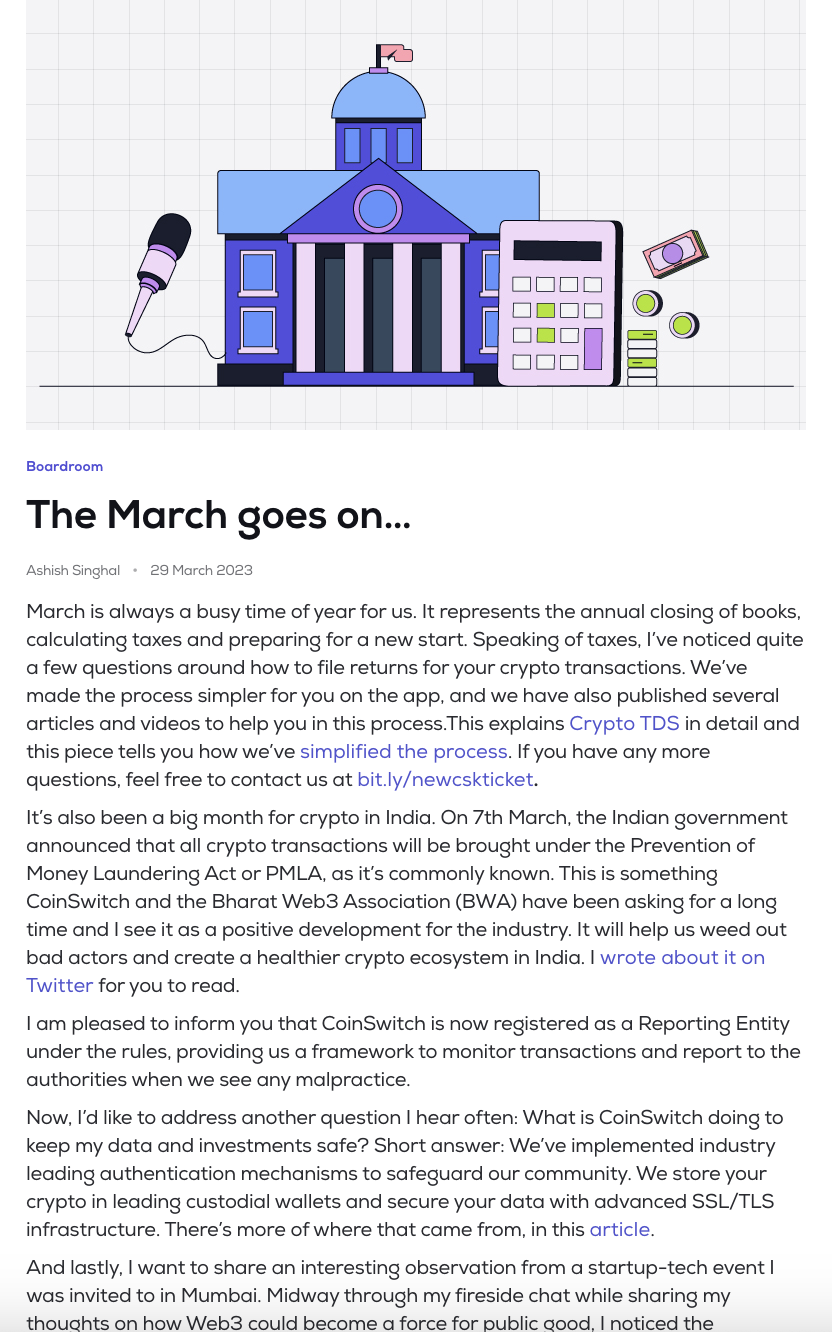 Boardroom

The March goes on...

Ashish Singhal • 29 March 2023

March is always a busy time of year for us. It represents the annual closing of books, calculating taxes and preparing for a new start. Speaking of taxes, I've noticed quite a few questions around how to file returns for your crypto transactions. We've made the process simpler for you on the app, and we have also published several articles and videos to help you in this process.This explains Crypto TDS in detail and this piece tells you how we've simplified the process. If you have any more questions, feel free to contact us at bit.ly/newcskticket.

It's also been a big month for crypto in India. On 7th March, the Indian government announced that all crypto transactions will be brought under the Prevention of Money Laundering Act or PMLA, as it's commonly known. This is something CoinSwitch and the Bharat Web3 Association (BWA) have been asking for a long time and I see it as a positive development for the industry. It will help us weed out bad actors and create a healthier crypto ecosystem in India. I wrote about it on Twitter for you to read.

I am pleased to inform you that CoinSwitch is now registered as a Reporting Entity under the rules, providing us a framework to monitor transactions and report to the authorities when we see any malpractice.

Now, I'd like to address another question I hear often: What is CoinSwitch doing to keep my data and investments safe? Short answer: We've implemented industry leading authentication mechanisms to safeguard our community. We store your crypto in leading custodial wallets and secure your data with advanced SSL/TLS infrastructure. There's more of where that came from, in this article.

And lastly, I want to share an interesting observation from a startup-tech event I was invited to in Mumbai. Midway through my fireside chat while sharing my thoughts on how Web3 could become a force for public good, I noticed the